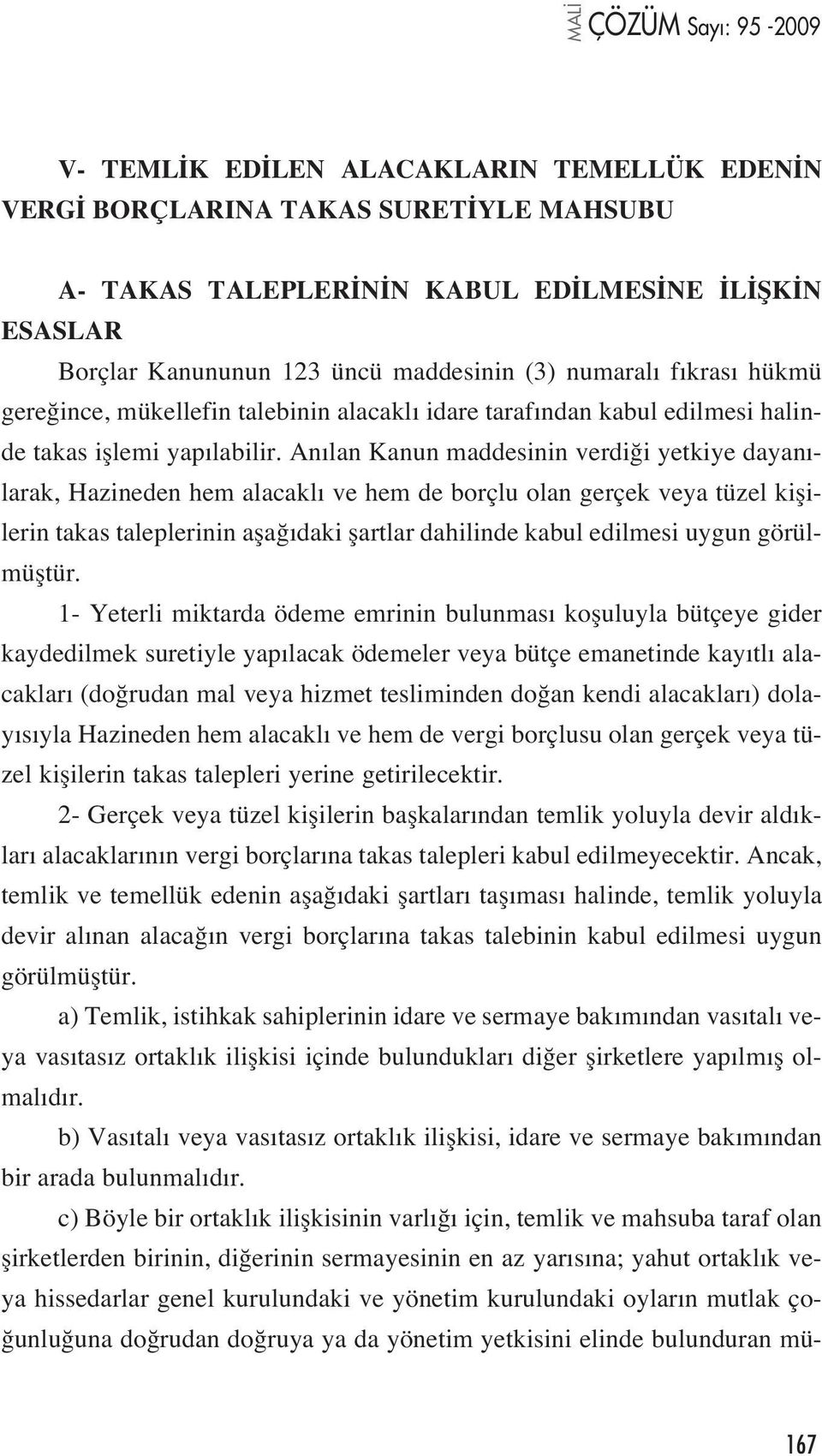 MALİ ÇÖZÜM Sayı: 95 -2009

V- TEMLİK EDİLEN ALACAKLARIN TEMELLÜK EDENİN VERGİ BORÇLARINA TAKAS SURETİYLE MAHSUBU

A- TAKAS TALEPLERİNİN KABUL EDİLMESİNE İLİŞKİN ESASLAR

Borçlar Kanununun 123 üncü maddesinin (3) numaralı fıkrası hükmü gereğince, mükellefin talebinin alacaklı idare tarafından kabul edilmesi halinde takas işlemi yapılabilir. Anılan Kanun maddesinin verdiği yetkiye dayanılarak, Hazineden hem alacaklı ve hem de borçlu olan gerçek veya tüzel kişilerin takas taleplerinin aşağıdaki şartlar dahilinde kabul edilmesi uygun görülmüştür.

1- Yeterli miktarda ödeme emrinin bulunması koşuluyla bütçeye gider kaydedilmek suretiyle yapılacak ödemeler veya bütçe emanetinde kayıtlı alacakları (doğrudan mal veya hizmet tesliminden doğan kendi alacakları) dolayısıyla Hazineden hem alacaklı ve hem de vergi borçlusu olan gerçek veya tüzel kişilerin takas talepleri yerine getirilecektir.

2- Gerçek veya tüzel kişilerin başkalarından temlik yoluyla devir aldıkları alacaklarının vergi borçlarına takas talepleri kabul edilmeyecektir. Ancak, temlik ve temellük edenin aşağıdaki şartları taşıması halinde, temlik yoluyla devir alınan alacağın vergi borçlarına takas talebinin kabul edilmesi uygun görülmüştür.

a) Temlik, istihkak sahiplerinin idare ve sermaye bakımından vasıtalı veya vasıtasız ortaklık ilişkisi içinde bulundukları diğer şirketlere yapılmış olmalıdır.

b) Vasıtalı veya vasıtasız ortaklık ilişkisi, idare ve sermaye bakımından bir arada bulunmalıdır.

c) Böyle bir ortaklık ilişkisinin varlığı için, temlik ve mahsuba taraf olan şirketlerden birinin, diğerinin sermayesinin en az yarısına; yahut ortaklık veya hissedarlar genel kurulundaki ve yönetim kurulundaki oyların mutlak çoğunluğuna doğrudan doğruya ya da yönetim yetkisini elinde bulunduran mü-

167